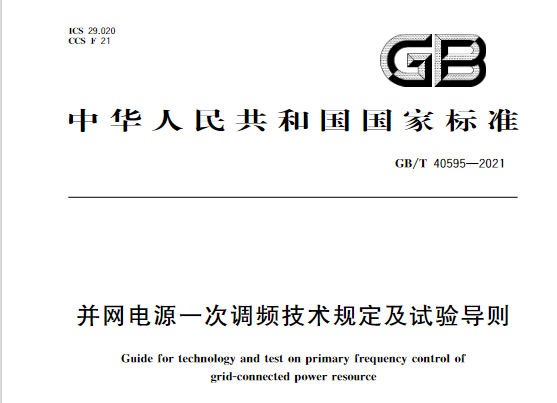 ICS 29.020
CCS F 21

GB

中华人民共和国国家标准

GB/T 40595—2021

并网电源一次调频技术规定及试验导则

Guide for technology and test on primary frequency control of grid-connected power resource